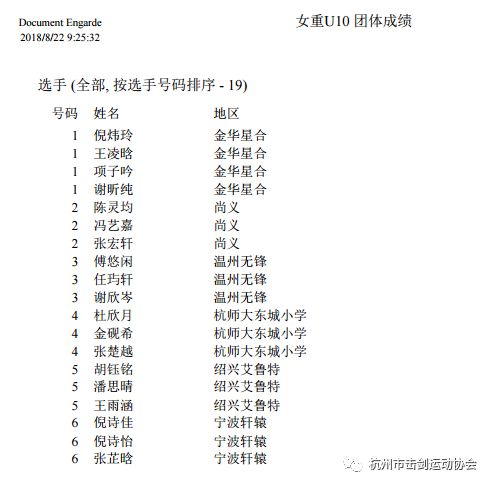 Document Engarde
2018/8/22 9:25:32

女重U10 团体成绩

选手 (全部, 按选手号码排序 - 19)

| 号码 | 姓名 | 地区 |
|---|---|---|
| 1 | 倪炜玲 | 金华星合 |
| 1 | 王凌晗 | 金华星合 |
| 1 | 项子吟 | 金华星合 |
| 1 | 谢昕纯 | 金华星合 |
| 2 | 陈灵均 | 尚义 |
| 2 | 冯艺嘉 | 尚义 |
| 2 | 张宏轩 | 尚义 |
| 3 | 傅悠闲 | 温州无锋 |
| 3 | 任玙轩 | 温州无锋 |
| 3 | 谢欣岑 | 温州无锋 |
| 4 | 杜欣月 | 杭师大东城小学 |
| 4 | 金砚希 | 杭师大东城小学 |
| 4 | 张楚越 | 杭师大东城小学 |
| 5 | 胡钰铭 | 绍兴艾鲁特 |
| 5 | 潘思晴 | 绍兴艾鲁特 |
| 5 | 王雨涵 | 绍兴艾鲁特 |
| 6 | 倪诗佳 | 宁波轩辕 |
| 6 | 倪诗怡 | 宁波轩辕 |
| 6 | 张芷晗 | 宁波轩辕 |

杭州市击剑运动协会